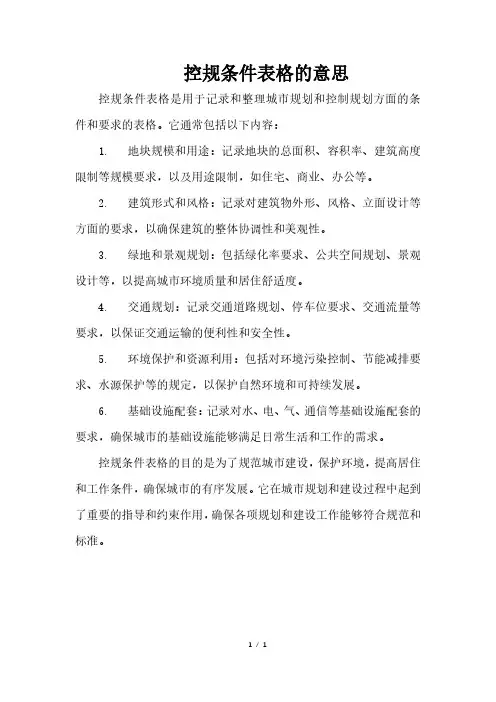 控规条件表格的意思

控规条件表格是用于记录和整理城市规划和控制规划方面的条件和要求的表格。它通常包括以下内容：

1. 地块规模和用途：记录地块的总面积、容积率、建筑高度限制等规模要求，以及用途限制，如住宅、商业、办公等。

2. 建筑形式和风格：记录对建筑物外形、风格、立面设计等方面的要求，以确保建筑的整体协调性和美观性。

3. 绿地和景观规划：包括绿化率要求、公共空间规划、景观设计等，以提高城市环境质量和居住舒适度。

4. 交通规划：记录交通道路规划、停车位要求、交通流量等要求，以保证交通运输的便利性和安全性。

5. 环境保护和资源利用：包括对环境污染控制、节能减排要求、水源保护等的规定，以保护自然环境和可持续发展。

6. 基础设施配套：记录对水、电、气、通信等基础设施配套的要求，确保城市的基础设施能够满足日常生活和工作的需求。

控规条件表格的目的是为了规范城市建设，保护环境，提高居住和工作条件，确保城市的有序发展。它在城市规划和建设过程中起到了重要的指导和约束作用，确保各项规划和建设工作能够符合规范和标准。

1 / 1